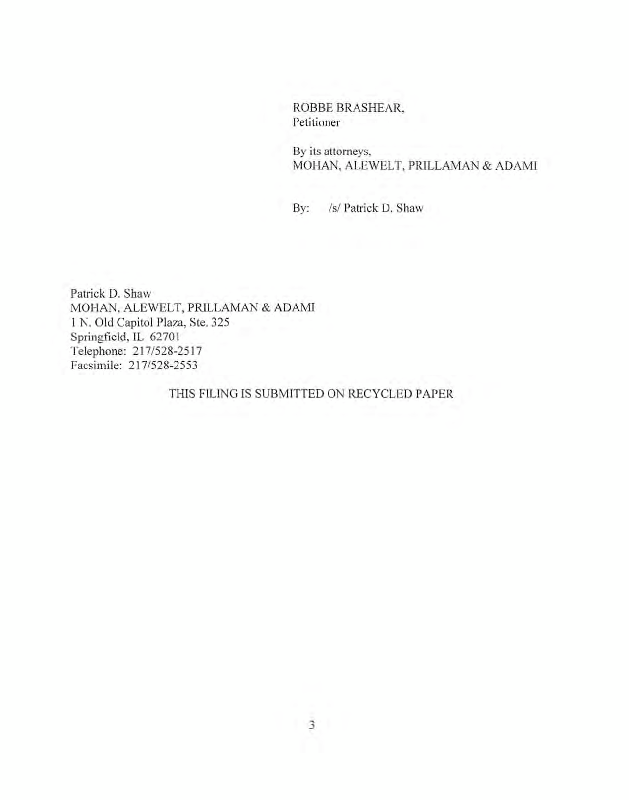 ROBBE BRASHEAR,
Petitioner

By its attorneys,
MOHAN, ALEWELT, PRILLAMAN & ADAMI

By: /s/ Patrick D. Shaw

Patrick D. Shaw
MOHAN, ALEWELT, PRILLAMAN & ADAMI
1 N. Old Capitol Plaza, Ste. 325
Springfield, IL 62701
Telephone: 217/528-2517
Facsimile: 217/528-2553

THIS FILING IS SUBMITTED ON RECYCLED PAPER

3